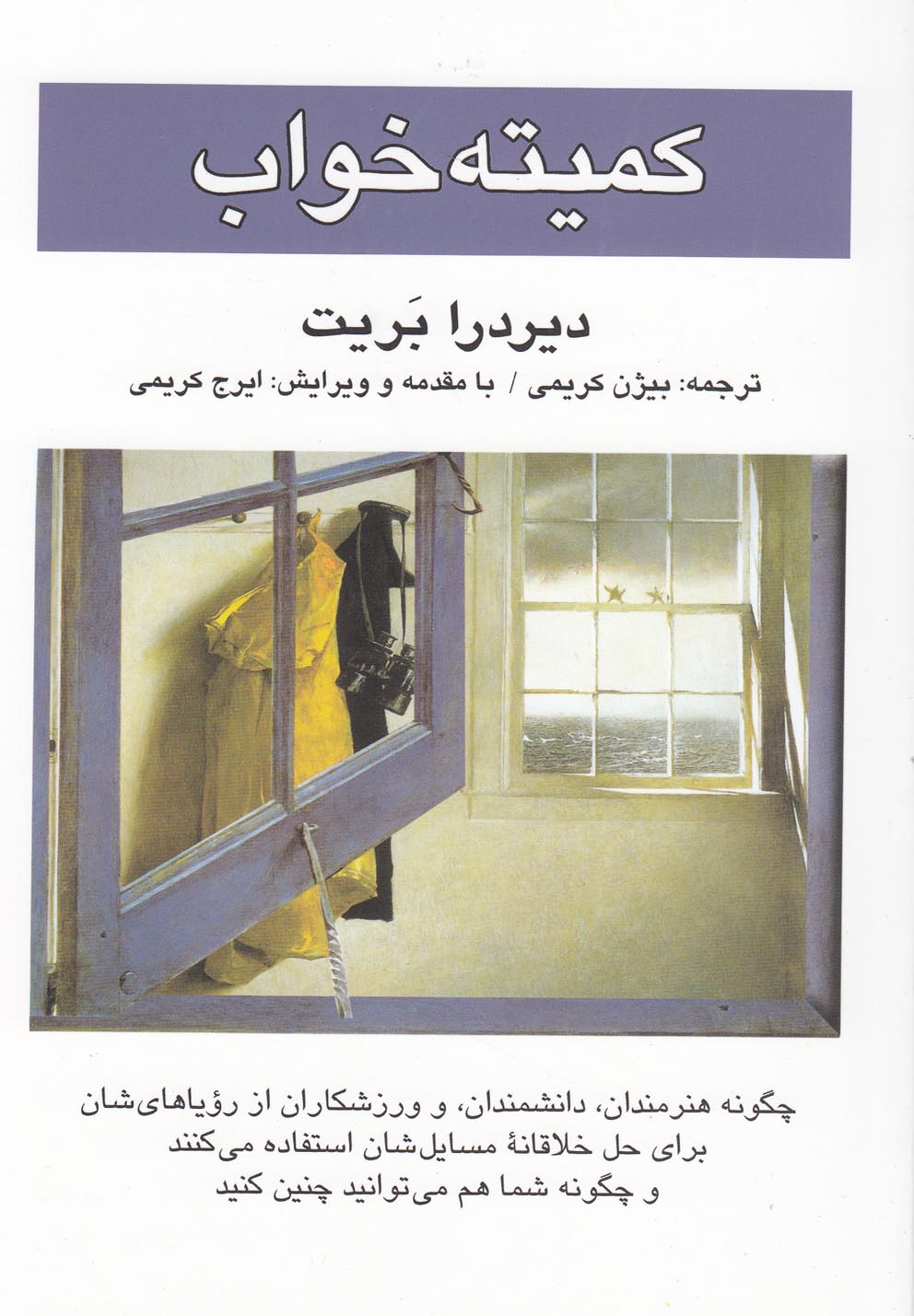 کمیته خواب

دیردرا بَریت

ترجمه: بیژن کریمی / با مقدمه و ویرایش: ایرج کریمی

چگونه هنرمندان، دانشمندان، و ورزشکاران از رؤیاهای‌شان برای حل خلاقانهٔ مسایل‌شان استفاده می‌کنند و چگونه شما هم می‌توانید چنین کنید